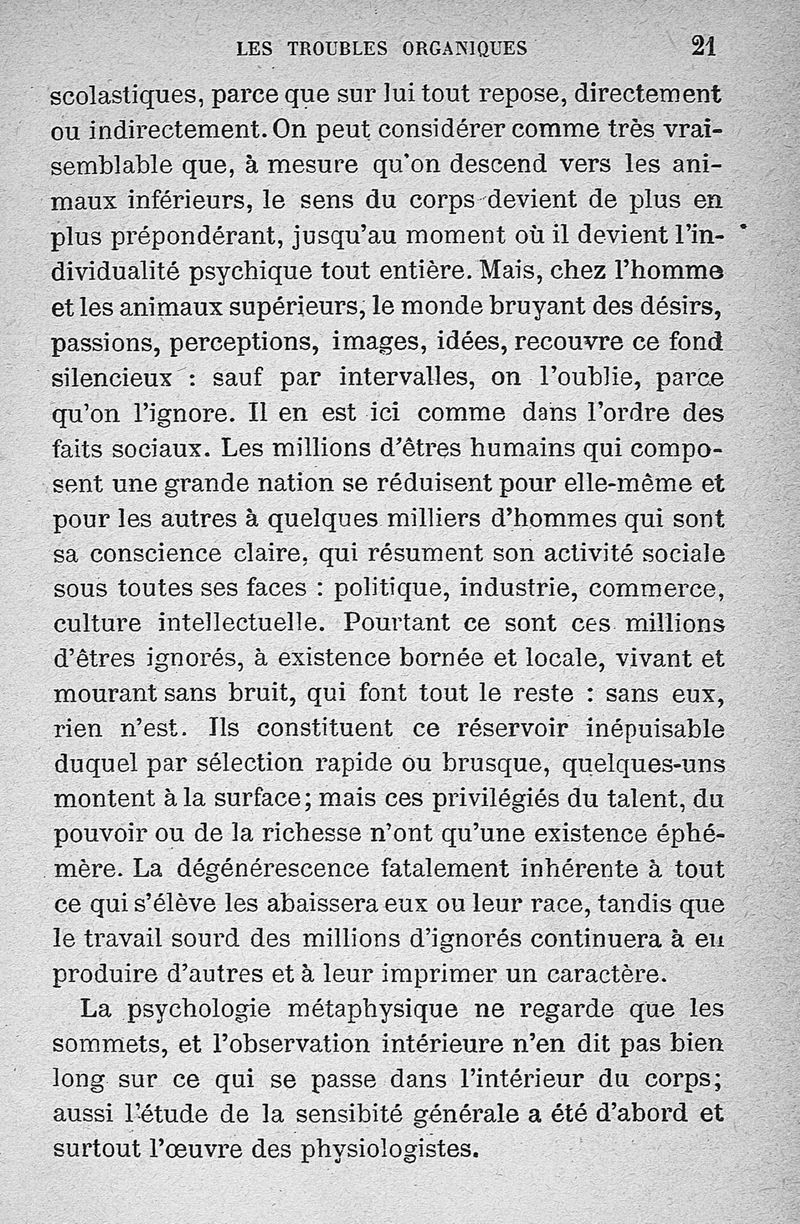 LES TROUBLES ORGANIQUES 21

scolastiques, parce que sur lui tout repose, directement ou indirectement. On peut considérer comme très vraisemblable que, à mesure qu'on descend vers les animaux inférieurs, le sens du corps devient de plus en plus prépondérant, jusqu'au moment où il devient l'individualité psychique tout entière. Mais, chez l'homme et les animaux supérieurs, le monde bruyant des désirs, passions, perceptions, images, idées, recouvre ce fond silencieux : sauf par intervalles, on l'oublie, parce qu'on l'ignore. Il en est ici comme dans l'ordre des faits sociaux. Les millions d'êtres humains qui composent une grande nation se réduisent pour elle-même et pour les autres à quelques milliers d'hommes qui sont sa conscience claire, qui résument son activité sociale sous toutes ses faces : politique, industrie, commerce, culture intellectuelle. Pourtant ce sont ces millions d'êtres ignorés, à existence bornée et locale, vivant et mourant sans bruit, qui font tout le reste : sans eux, rien n'est. Ils constituent ce réservoir inépuisable duquel par sélection rapide ou brusque, quelques-uns montent à la surface; mais ces privilégiés du talent, du pouvoir ou de la richesse n'ont qu'une existence éphémère. La dégénérescence fatalement inhérente à tout ce qui s'élève les abaissera eux ou leur race, tandis que le travail sourd des millions d'ignorés continuera à en produire d'autres et à leur imprimer un caractère.

La psychologie métaphysique ne regarde que les sommets, et l'observation intérieure n'en dit pas bien long sur ce qui se passe dans l'intérieur du corps; aussi l'étude de la sensibité générale a été d'abord et surtout l'œuvre des physiologistes.